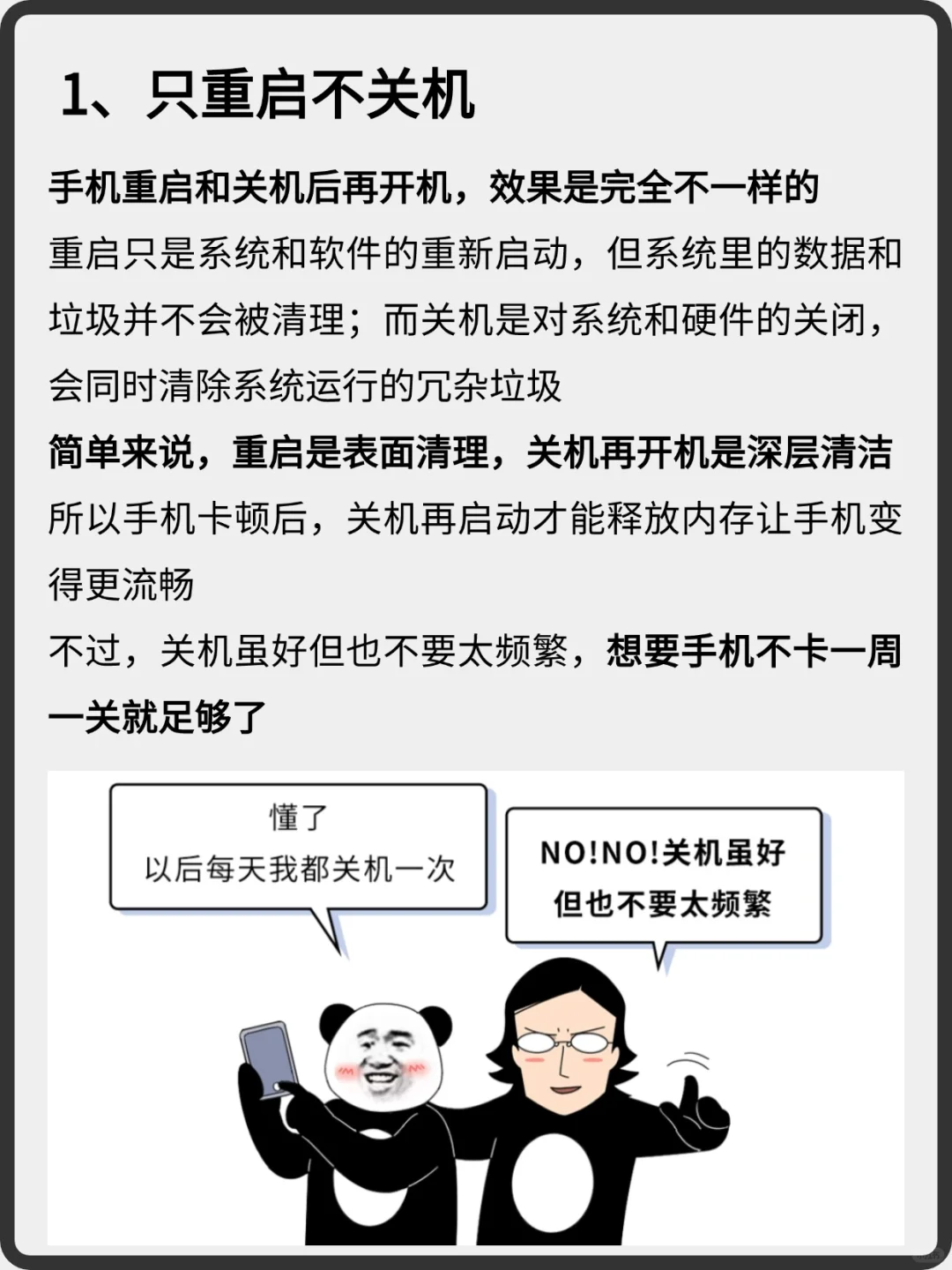 1、只重启不关机

手机重启和关机后再开机，效果是完全不一样的

重启只是系统和软件的重新启动，但系统里的数据和垃圾并不会被清理；而关机是对系统和硬件的关闭，会同时清除系统运行的冗杂垃圾

简单来说，重启是表面清理，关机再开机是深层清洁

所以手机卡顿后，关机再启动才能释放内存让手机变得更流畅

不过，关机虽好但也不要太频繁，想要手机不卡一周一关就足够了

懂了
以后每天我都关机一次

NO!NO!关机虽好
但也不要太频繁